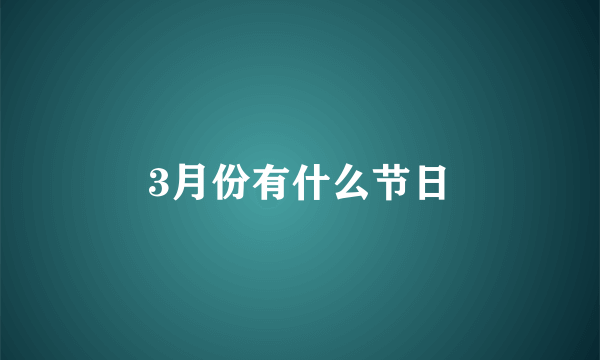 3月份有什么节日